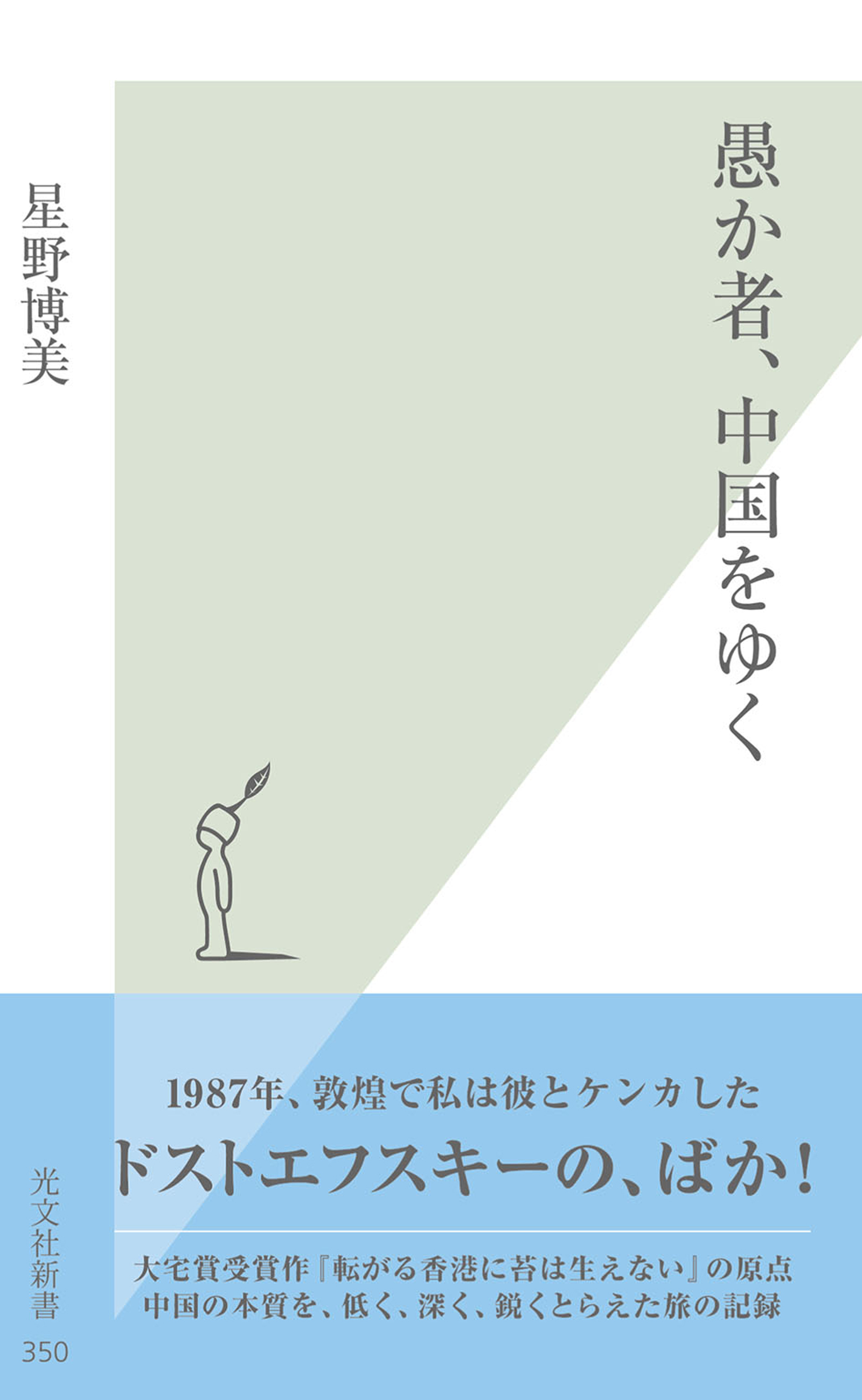 愚か者、中国をゆく

星野博美

1987年、敦煌で私は彼とケンカした

ドストエフスキーの、ばか!

大宅賞受賞作『転がる香港に苔は生えない』の原点
中国の本質を、低く、深く、鋭くとらえた旅の記録

光文社新書

350